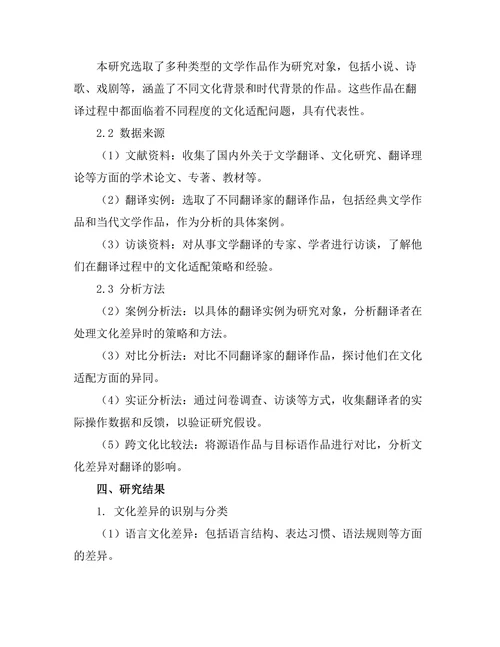 本研究选取了多种类型的文学作品作为研究对象，包括小说、诗歌、戏剧等，涵盖了不同文化背景和时代背景的作品。这些作品在翻译过程中都面临着不同程度的文化适配问题，具有代表性。

2.2 数据来源

（1）文献资料：收集了国内外关于文学翻译、文化研究、翻译理论等方面的学术论文、专著、教材等。

（2）翻译实例：选取了不同翻译家的翻译作品，包括经典文学作品和当代文学作品，作为分析的具体案例。

（3）访谈资料：对从事文学翻译的专家、学者进行访谈，了解他们在翻译过程中的文化适配策略和经验。

2.3 分析方法

（2）案例分析法：以具体的翻译实例为研究对象，分析翻译者在处理文化差异时的策略和方法。

（3）对比分析法：对比不同翻译家的翻译作品，探讨他们在文化适配方面的异同。

（4）实证分析法：通过问卷调查、访谈等方式，收集翻译者的实际操作数据和反馈，以验证研究假设。

（5）跨文化比较法：将源语作品与目标语作品进行对比，分析文化差异对翻译的影响。

四、研究结果

1. 文化差异的识别与分类

（1）语言文化差异：包括语言结构、表达习惯、语法规则等方面的差异。